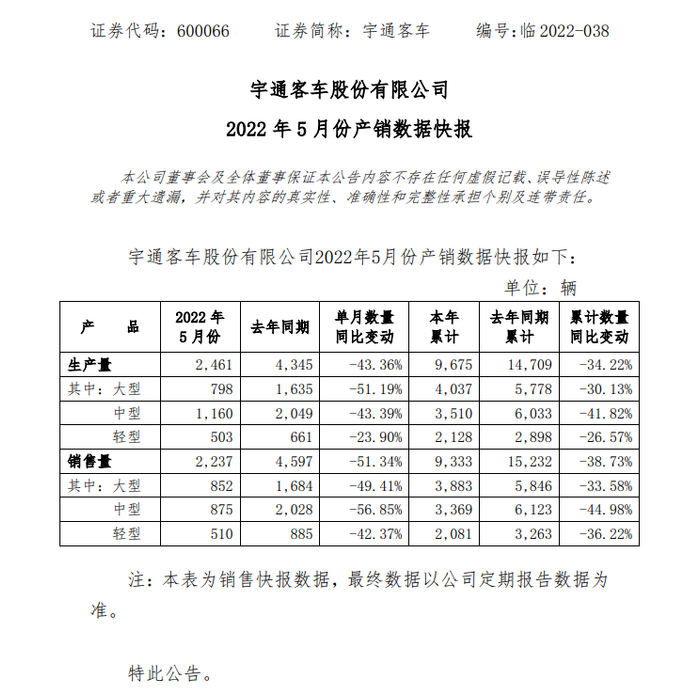 证券代码：600066　　证券简称：宇通客车　　编号：临 2022-038

宇通客车股份有限公司

2022 年 5 月份产销数据快报

本公司董事会及全体董事保证本公告内容不存在任何虚假记载、误导性陈述或者重大遗漏，并对其内容的真实性、准确性和完整性承担个别及连带责任。

宇通客车股份有限公司2022年5月份产销数据快报如下：

单位：辆

| 产　　品 | 2022 年 5 月份 | 去年同期 | 单月数量同比变动 | 本年累计 | 去年同期累计 | 累计数量同比变动 |
|---|---|---|---|---|---|---|
| 生产量 | 2,461 | 4,345 | -43.36% | 9,675 | 14,709 | -34.22% |
| 其中：大型 | 798 | 1,635 | -51.19% | 4,037 | 5,778 | -30.13% |
| 中型 | 1,160 | 2,049 | -43.39% | 3,510 | 6,033 | -41.82% |
| 轻型 | 503 | 661 | -23.90% | 2,128 | 2,898 | -26.57% |
| 销售量 | 2,237 | 4,597 | -51.34% | 9,333 | 15,232 | -38.73% |
| 其中：大型 | 852 | 1,684 | -49.41% | 3,883 | 5,846 | -33.58% |
| 中型 | 875 | 2,028 | -56.85% | 3,369 | 6,123 | -44.98% |
| 轻型 | 510 | 885 | -42.37% | 2,081 | 3,263 | -36.22% |

注：本表为销售快报数据，最终数据以公司定期报告数据为准。

特此公告。